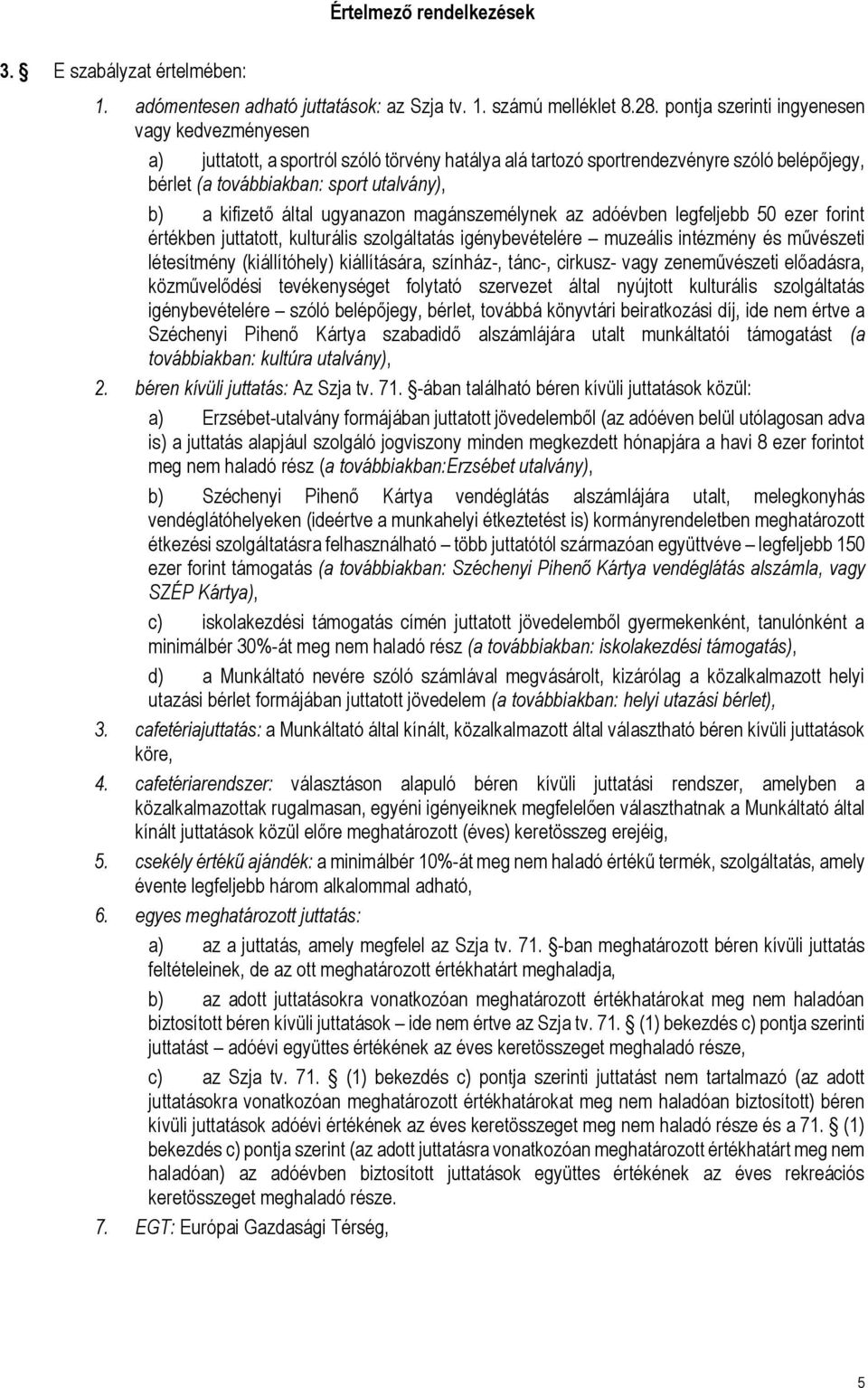 Értelmező rendelkezések

3. § E szabályzat értelmében:

1. adómentesen adható juttatások: az Szja tv. 1. számú melléklet 8.28. pontja szerinti ingyenesen vagy kedvezményesen

a) juttatott, a sportról szóló törvény hatálya alá tartozó sportrendezvényre szóló belépőjegy, bérlet (a továbbiakban: sport utalvány),

b) a kifizető által ugyanazon magánszemélynek az adóévben legfeljebb 50 ezer forint értékben juttatott, kulturális szolgáltatás igénybevételére – muzeális intézmény és művészeti létesítmény (kiállítóhely) kiállítására, színház-, tánc-, cirkusz- vagy zeneművészeti előadásra, közművelődési tevékenységet folytató szervezet által nyújtott kulturális szolgáltatás igénybevételére – szóló belépőjegy, bérlet, továbbá könyvtári beiratkozási díj, ide nem értve a Széchenyi Pihenő Kártya szabadidő alszámlájára utalt munkáltatói támogatást (a továbbiakban: kultúra utalvány),

2. béren kívüli juttatás: Az Szja tv. 71. §-ában található béren kívüli juttatások közül:

a) Erzsébet-utalvány formájában juttatott jövedelemből (az adóéven belül utólagosan adva is) a juttatás alapjául szolgáló jogviszony minden megkezdett hónapjára a havi 8 ezer forintot meg nem haladó rész (a továbbiakban:Erzsébet utalvány),

b) Széchenyi Pihenő Kártya vendéglátás alszámlájára utalt, melegkonyhás vendéglátóhelyeken (ideértve a munkahelyi étkeztetést is) kormányrendeletben meghatározott étkezési szolgáltatásra felhasználható – több juttatótól származóan együttvéve – legfeljebb 150 ezer forint támogatás (a továbbiakban: Széchenyi Pihenő Kártya vendéglátás alszámla, vagy SZÉP Kártya),

c) iskolakezdési támogatás címén juttatott jövedelemből gyermekenként, tanulónként a minimálbér 30%-át meg nem haladó rész (a továbbiakban: iskolakezdési támogatás),

d) a Munkáltató nevére szóló számlával megvásárolt, kizárólag a közalkalmazott helyi utazási bérlet formájában juttatott jövedelem (a továbbiakban: helyi utazási bérlet),

3. cafetériajuttatás: a Munkáltató által kínált, közalkalmazott által választható béren kívüli juttatások köre,

4. cafetériarendszer: választáson alapuló béren kívüli juttatási rendszer, amelyben a közalkalmazottak rugalmasan, egyéni igényeiknek megfelelően választhatnak a Munkáltató által kínált juttatások közül előre meghatározott (éves) keretösszeg erejéig,

5. csekély értékű ajándék: a minimálbér 10%-át meg nem haladó értékű termék, szolgáltatás, amely évente legfeljebb három alkalommal adható,

6. egyes meghatározott juttatás:

a) az a juttatás, amely megfelel az Szja tv. 71. §-ban meghatározott béren kívüli juttatás feltételeinek, de az ott meghatározott értékhatárt meghaladja,

b) az adott juttatásokra vonatkozóan meghatározott értékhatárokat meg nem haladóan biztosított béren kívüli juttatások – ide nem értve az Szja tv. 71. § (1) bekezdés c) pontja szerinti juttatást – adóévi együttes értékének az éves keretösszeget meghaladó része,

c) az Szja tv. 71. § (1) bekezdés c) pontja szerinti juttatást nem tartalmazó (az adott juttatásokra vonatkozóan meghatározott értékhatárokat meg nem haladóan biztosított) béren kívüli juttatások adóévi értékének az éves keretösszeget meg nem haladó része és a 71. § (1) bekezdés c) pontja szerint (az adott juttatásra vonatkozóan meghatározott értékhatárt meg nem haladóan) az adóévben biztosított juttatások együttes értékének az éves rekreációs keretösszeget meghaladó része.

7. EGT: Európai Gazdasági Térség,

5